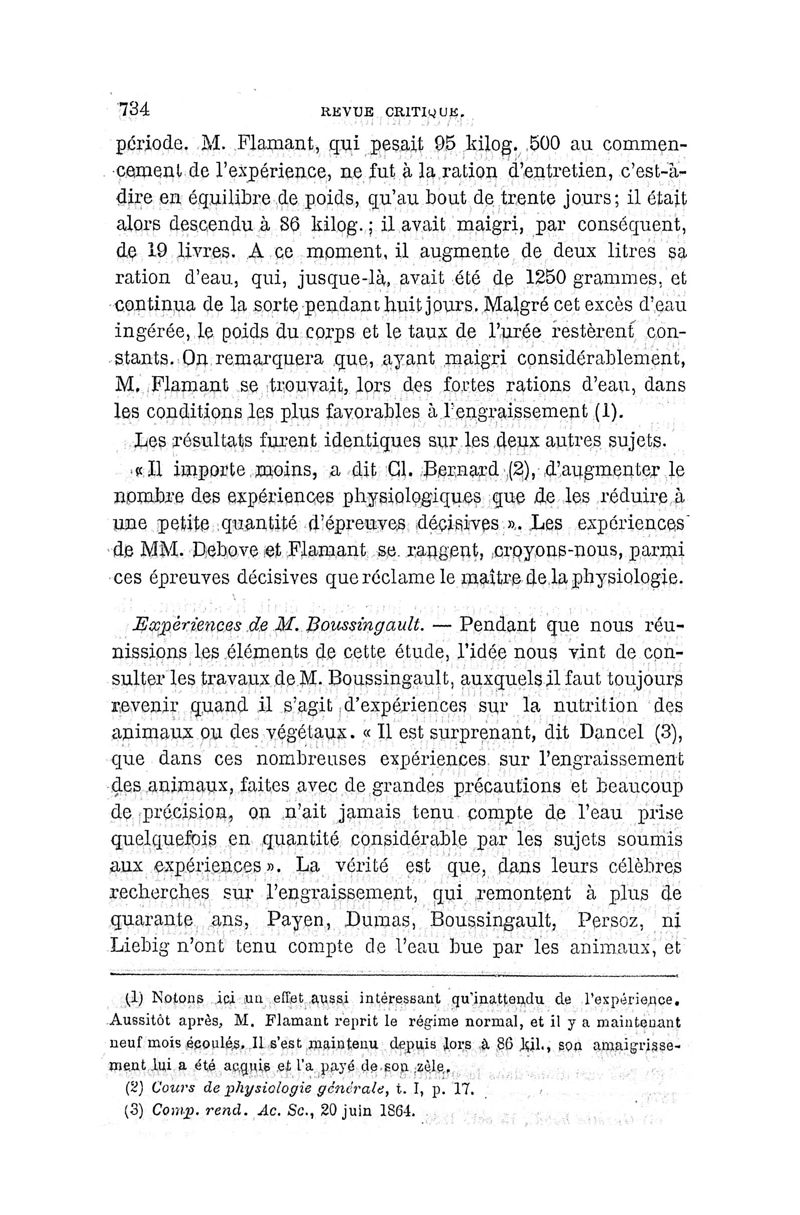 734 REVUE CRITIQUE.

période. M. Flamant, qui pesait 95 kilog. 500 au commencement de l'expérience, ne fut à la ration d'entretien, c'est-à-dire en équilibre de poids, qu'au bout de trente jours; il était alors descendu à 86 kilog.; il avait maigri, par conséquent, de 19 livres. A ce moment, il augmente de deux litres sa ration d'eau, qui, jusque-là, avait été de 1250 grammes, et continua de la sorte pendant huit jours. Malgré cet excès d'eau ingérée, le poids du corps et le taux de l'urée restèrent constants. On remarquera que, ayant maigri considérablement, M. Flamant se trouvait, lors des fortes rations d'eau, dans les conditions les plus favorables à l'engraissement (1).

Les résultats furent identiques sur les deux autres sujets.

« Il importe moins, a dit Cl. Bernard (2), d'augmenter le nombre des expériences physiologiques que de les réduire à une petite quantité d'épreuves décisives ». Les expériences de MM. Debove et Flamant se rangent, croyons-nous, parmi ces épreuves décisives que réclame le maître de la physiologie.

Expériences de M. Boussingault. — Pendant que nous réunissions les éléments de cette étude, l'idée nous vint de consulter les travaux de M. Boussingault, auxquels il faut toujours revenir quand il s'agit d'expériences sur la nutrition des animaux ou des végétaux. « Il est surprenant, dit Dancel (3), que dans ces nombreuses expériences sur l'engraissement des animaux, faites avec de grandes précautions et beaucoup de précision, on n'ait jamais tenu compte de l'eau prise quelquefois en quantité considérable par les sujets soumis aux expériences ». La vérité est que, dans leurs célèbres recherches sur l'engraissement, qui remontent à plus de quarante ans, Payen, Dumas, Boussingault, Persoz, ni Liebig n'ont tenu compte de l'eau bue par les animaux, et

(1) Notons ici un effet aussi intéressant qu'inattendu de l'expérience. Aussitôt après, M. Flamant reprit le régime normal, et il y a maintenant neuf mois écoulés. Il s'est maintenu depuis lors à 86 kil., son amaigrissement lui a été acquis et l'a payé de son zèle.

(2) Cours de physiologie générale, t. I, p. 17.

(3) Comp. rend. Ac. Sc., 20 juin 1864.